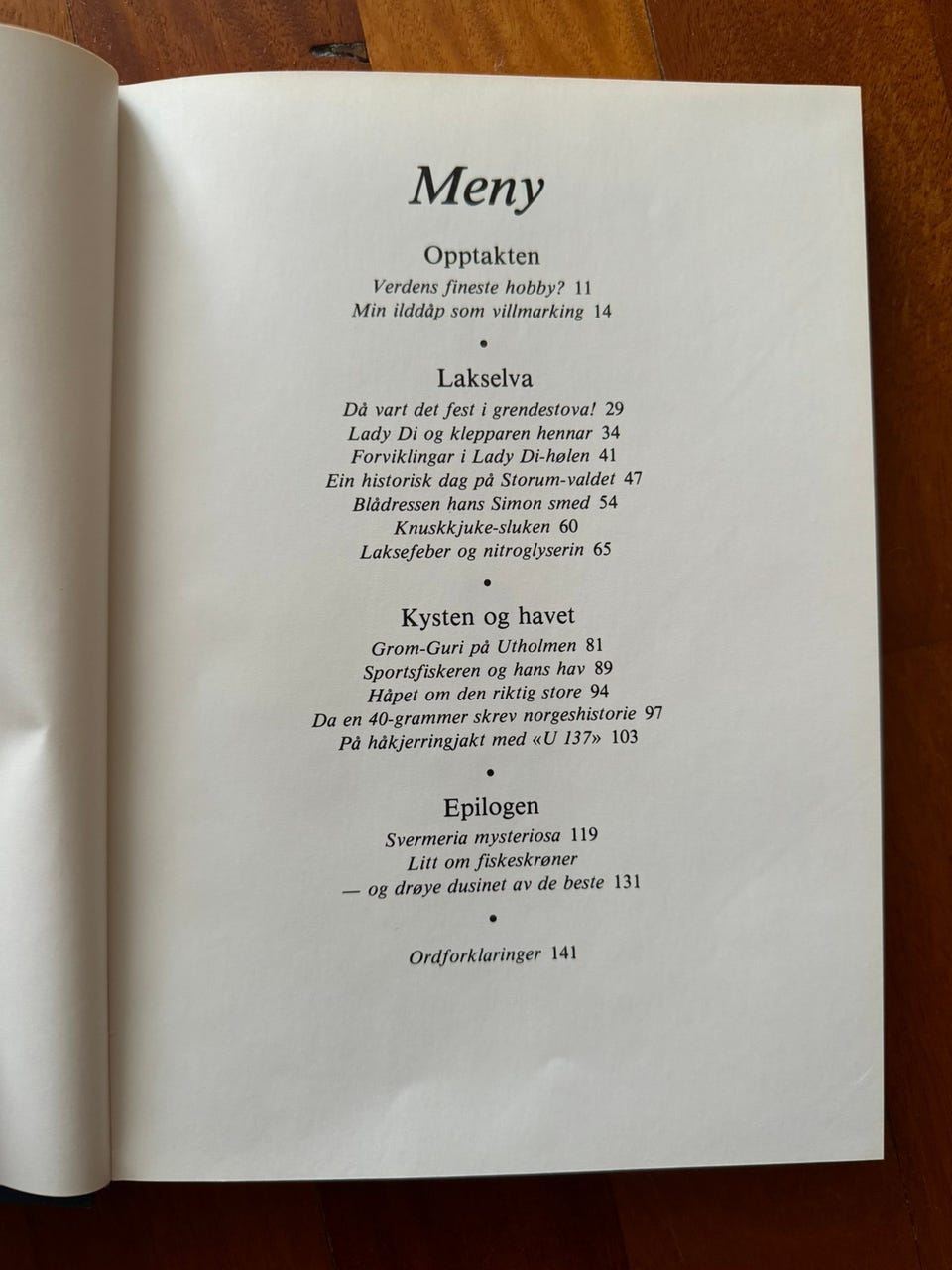 Meny

Opptakten

Verdens fineste hobby? 11
Min ilddåp som villmarking 14

•

Lakselva

Då vart det fest i grendestova! 29
Lady Di og klepparen hennar 34
Forviklingar i Lady Di-hølen 41
Ein historisk dag på Storum-valdet 47
Blådressen hans Simon smed 54
Knuskkjuke-sluken 60
Laksefeber og nitroglyserin 65

•

Kysten og havet

Grom-Guri på Utholmen 81
Sportsfiskeren og hans hav 89
Håpet om den riktig store 94
Da en 40-grammer skrev norgeshistorie 97
På håkjerringjakt med «U 137» 103

•

Epilogen

Svermeria mysteriosa 119
Litt om fiskeskrøner
— og drøye dusinet av de beste 131

•

Ordforklaringer 141